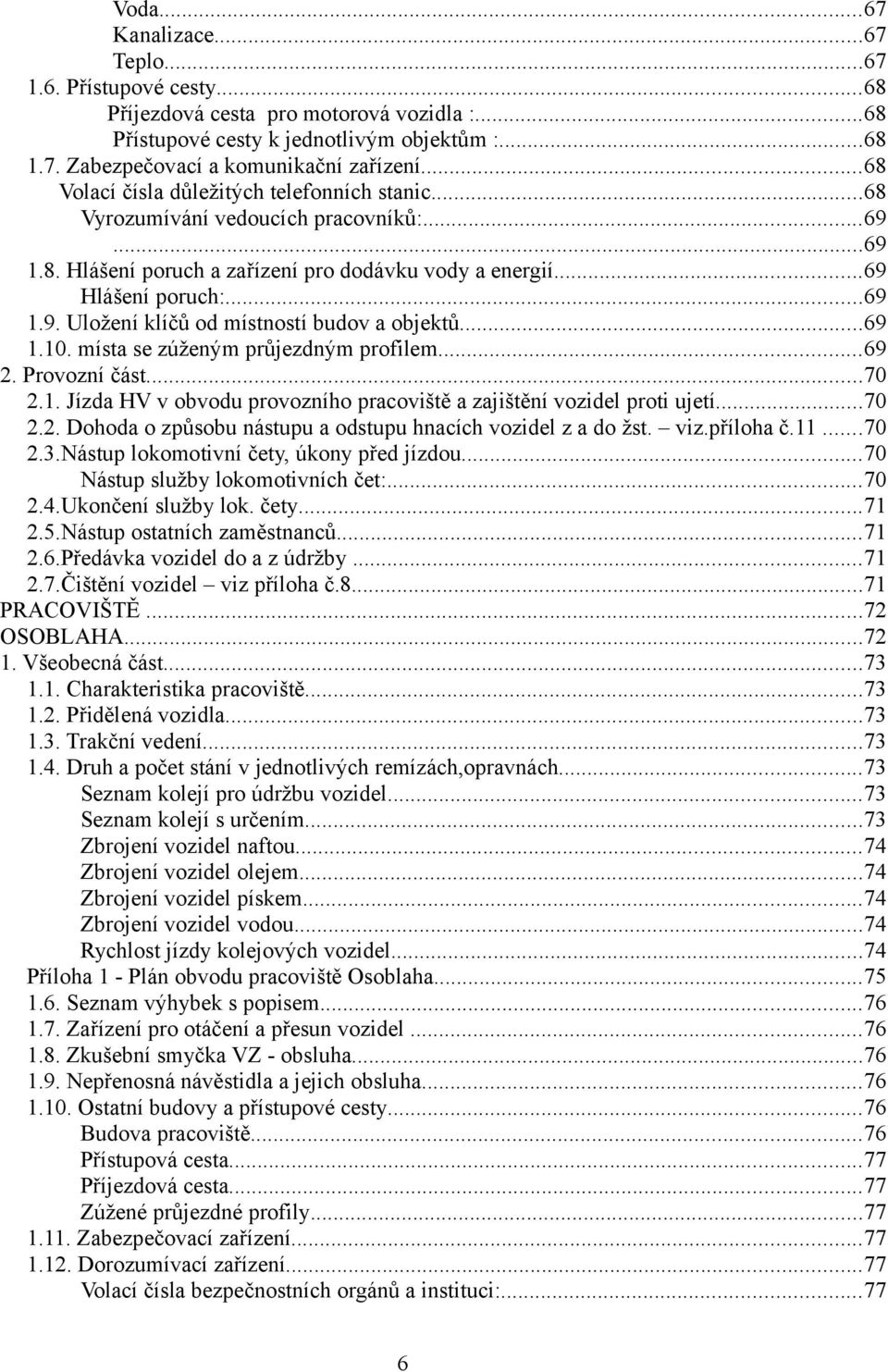 Voda...67
Kanalizace...67
Teplo...67
1.6. Přístupové cesty...68
Příjezdová cesta pro motorová vozidla :...68
Přístupové cesty k jednotlivým objektům :...68
1.7. Zabezpečovací a komunikační zařízení...68
Volací čísla důležitých telefonních stanic...68
Vyrozumívání vedoucích pracovníků:...69
...69
1.8. Hlášení poruch a zařízení pro dodávku vody a energií...69
Hlášení poruch:...69
1.9. Uložení klíčů od místností budov a objektů...69
1.10. místa se zúženým průjezdným profilem...69
2. Provozní část...70
2.1. Jízda HV v obvodu provozního pracoviště a zajištění vozidel proti ujetí...70
2.2. Dohoda o způsobu nástupu a odstupu hnacích vozidel z a do žst. – viz.příloha č.11...70
2.3.Nástup lokomotivní čety, úkony před jízdou...70
Nástup služby lokomotivních čet:...70
2.4.Ukončení služby lok. čety...71
2.5.Nástup ostatních zaměstnanců...71
2.6.Předávka vozidel do a z údržby...71
2.7.Čištění vozidel – viz příloha č.8...71
PRACOVIŠTĚ...72
OSOBLAHA...72
1. Všeobecná část...73
1.1. Charakteristika pracoviště...73
1.2. Přidělená vozidla...73
1.3. Trakční vedení...73
1.4. Druh a počet stání v jednotlivých remízách,opravnách...73
Seznam kolejí pro údržbu vozidel...73
Seznam kolejí s určením...73
Zbrojení vozidel naftou...74
Zbrojení vozidel olejem...74
Zbrojení vozidel pískem...74
Zbrojení vozidel vodou...74
Rychlost jízdy kolejových vozidel...74
Příloha 1 - Plán obvodu pracoviště Osoblaha...75
1.6. Seznam výhybek s popisem...76
1.7. Zařízení pro otáčení a přesun vozidel...76
1.8. Zkušební smyčka VZ - obsluha...76
1.9. Nepřenosná návěstidla a jejich obsluha...76
1.10. Ostatní budovy a přístupové cesty...76
Budova pracoviště...76
Přístupová cesta...77
Příjezdová cesta...77
Zúžené průjezdné profily...77
1.11. Zabezpečovací zařízení...77
1.12. Dorozumívací zařízení...77
Volací čísla bezpečnostních orgánů a institucí:...77

6